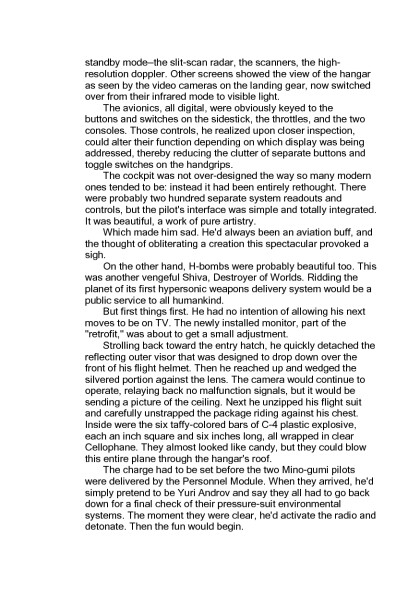 standby mode–the slit-scan radar, the scanners, the high-resolution doppler. Other screens showed the view of the hangar as seen by the video cameras on the landing gear, now switched over from their infrared mode to visible light.

The avionics, all digital, were obviously keyed to the buttons and switches on the sidestick, the throttles, and the two consoles. Those controls, he realized upon closer inspection, could alter their function depending on which display was being addressed, thereby reducing the clutter of separate buttons and toggle switches on the handgrips.

The cockpit was not over-designed the way so many modern ones tended to be: instead it had been entirely rethought. There were probably two hundred separate system readouts and controls, but the pilot's interface was simple and totally integrated. It was beautiful, a work of pure artistry.

Which made him sad. He'd always been an aviation buff, and the thought of obliterating a creation this spectacular provoked a sigh.

On the other hand, H-bombs were probably beautiful too. This was another vengeful Shiva, Destroyer of Worlds. Ridding the planet of its first hypersonic weapons delivery system would be a public service to all humankind.

But first things first. He had no intention of allowing his next moves to be on TV. The newly installed monitor, part of the "retrofit," was about to get a small adjustment.

Strolling back toward the entry hatch, he quickly detached the reflecting outer visor that was designed to drop down over the front of his flight helmet. Then he reached up and wedged the silvered portion against the lens. The camera would continue to operate, relaying back no malfunction signals, but it would be sending a picture of the ceiling. Next he unzipped his flight suit and carefully unstrapped the package riding against his chest. Inside were the six taffy-colored bars of C-4 plastic explosive, each an inch square and six inches long, all wrapped in clear Cellophane. They almost looked like candy, but they could blow this entire plane through the hangar's roof.

The charge had to be set before the two Mino-gumi pilots were delivered by the Personnel Module. When they arrived, he'd simply pretend to be Yuri Androv and say they all had to go back down for a final check of their pressure-suit environmental systems. The moment they were clear, he'd activate the radio and detonate. Then the fun would begin.